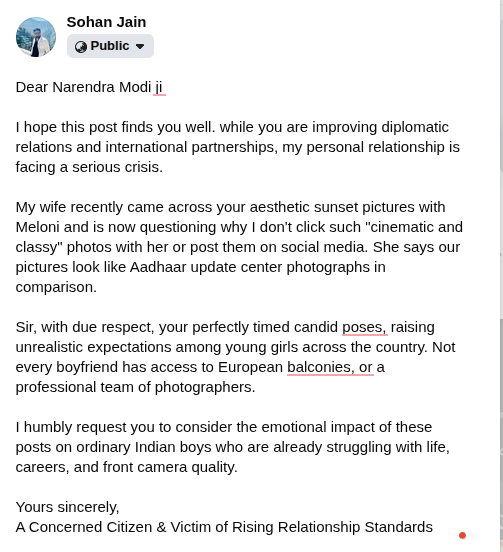 Sohan Jain
Public

Dear Narendra Modi ji

I hope this post finds you well. while you are improving diplomatic relations and international partnerships, my personal relationship is facing a serious crisis.

My wife recently came across your aesthetic sunset pictures with Meloni and is now questioning why I don't click such "cinematic and classy" photos with her or post them on social media. She says our pictures look like Aadhaar update center photographs in comparison.

Sir, with due respect, your perfectly timed candid poses, raising unrealistic expectations among young girls across the country. Not every boyfriend has access to European balconies, or a professional team of photographers.

I humbly request you to consider the emotional impact of these posts on ordinary Indian boys who are already struggling with life, careers, and front camera quality.

Yours sincerely,
A Concerned Citizen & Victim of Rising Relationship Standards